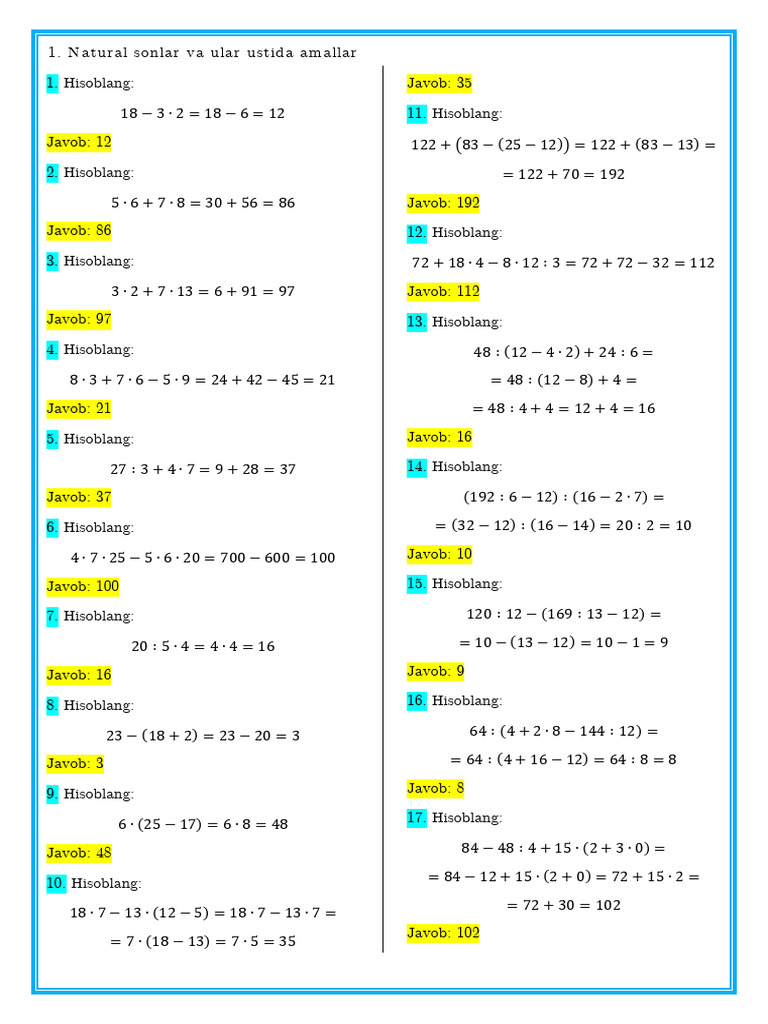 1. Natural sonlar va ular ustida amallar

1. Hisoblang:

$18 - 3 \cdot 2 = 18 - 6 = 12$

Javob: 12

2. Hisoblang:

$5 \cdot 6 + 7 \cdot 8 = 30 + 56 = 86$

Javob: 86

3. Hisoblang:

$3 \cdot 2 + 7 \cdot 13 = 6 + 91 = 97$

Javob: 97

4. Hisoblang:

$8 \cdot 3 + 7 \cdot 6 - 5 \cdot 9 = 24 + 42 - 45 = 21$

Javob: 21

5. Hisoblang:

$27 : 3 + 4 \cdot 7 = 9 + 28 = 37$

Javob: 37

6. Hisoblang:

$4 \cdot 7 \cdot 25 - 5 \cdot 6 \cdot 20 = 700 - 600 = 100$

Javob: 100

7. Hisoblang:

$20 : 5 \cdot 4 = 4 \cdot 4 = 16$

Javob: 16

8. Hisoblang:

$23 - (18 + 2) = 23 - 20 = 3$

Javob: 3

9. Hisoblang:

$6 \cdot (25 - 17) = 6 \cdot 8 = 48$

Javob: 48

10. Hisoblang:

$18 \cdot 7 - 13 \cdot (12 - 5) = 18 \cdot 7 - 13 \cdot 7 =$

$= 7 \cdot (18 - 13) = 7 \cdot 5 = 35$

Javob: 35

11. Hisoblang:

$122 + (83 - (25 - 12)) = 122 + (83 - 13) =$

$= 122 + 70 = 192$

Javob: 192

12. Hisoblang:

$72 + 18 \cdot 4 - 8 \cdot 12 : 3 = 72 + 72 - 32 = 112$

Javob: 112

13. Hisoblang:

$48 : (12 - 4 \cdot 2) + 24 : 6 =$

$= 48 : (12 - 8) + 4 =$

$= 48 : 4 + 4 = 12 + 4 = 16$

Javob: 16

14. Hisoblang:

$(192 : 6 - 12) : (16 - 2 \cdot 7) =$

$= (32 - 12) : (16 - 14) = 20 : 2 = 10$

Javob: 10

15. Hisoblang:

$120 : 12 - (169 : 13 - 12) =$

$= 10 - (13 - 12) = 10 - 1 = 9$

Javob: 9

16. Hisoblang:

$64 : (4 + 2 \cdot 8 - 144 : 12) =$

$= 64 : (4 + 16 - 12) = 64 : 8 = 8$

Javob: 8

17. Hisoblang:

$84 - 48 : 4 + 15 \cdot (2 + 3 \cdot 0) =$

$= 84 - 12 + 15 \cdot (2 + 0) = 72 + 15 \cdot 2 =$

$= 72 + 30 = 102$

Javob: 102